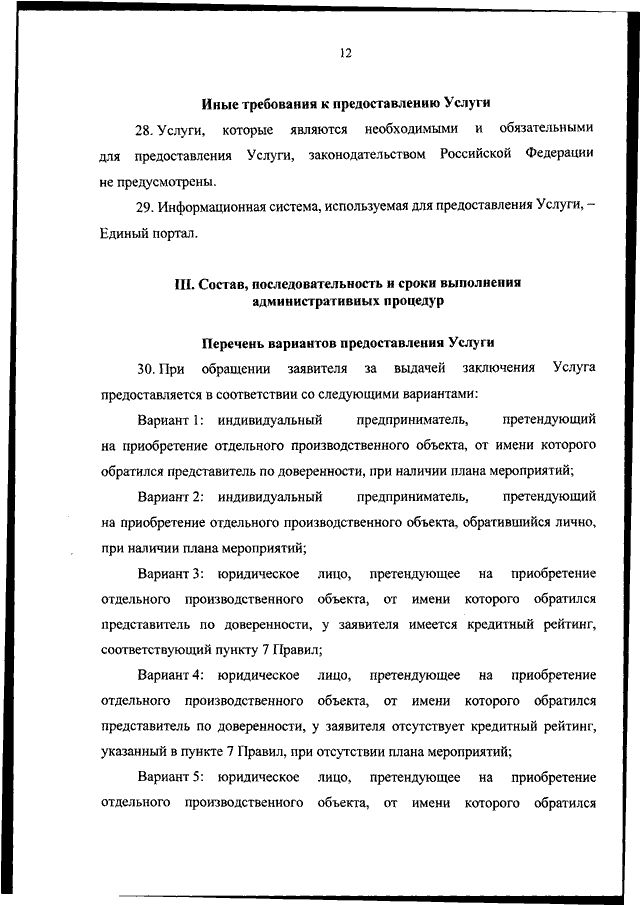 12

Иные требования к предоставлению Услуги

28. Услуги, которые являются необходимыми и обязательными для предоставления Услуги, законодательством Российской Федерации не предусмотрены.

29. Информационная система, используемая для предоставления Услуги, – Единый портал.

III. Состав, последовательность и сроки выполнения административных процедур

Перечень вариантов предоставления Услуги

30. При обращении заявителя за выдачей заключения Услуга предоставляется в соответствии со следующими вариантами:

Вариант 1: индивидуальный предприниматель, претендующий на приобретение отдельного производственного объекта, от имени которого обратился представитель по доверенности, при наличии плана мероприятий;

Вариант 2: индивидуальный предприниматель, претендующий на приобретение отдельного производственного объекта, обратившийся лично, при наличии плана мероприятий;

Вариант 3: юридическое лицо, претендующее на приобретение отдельного производственного объекта, от имени которого обратился представитель по доверенности, у заявителя имеется кредитный рейтинг, соответствующий пункту 7 Правил;

Вариант 4: юридическое лицо, претендующее на приобретение отдельного производственного объекта, от имени которого обратился представитель по доверенности, у заявителя отсутствует кредитный рейтинг, указанный в пункте 7 Правил, при отсутствии плана мероприятий;

Вариант 5: юридическое лицо, претендующее на приобретение отдельного производственного объекта, от имени которого обратился